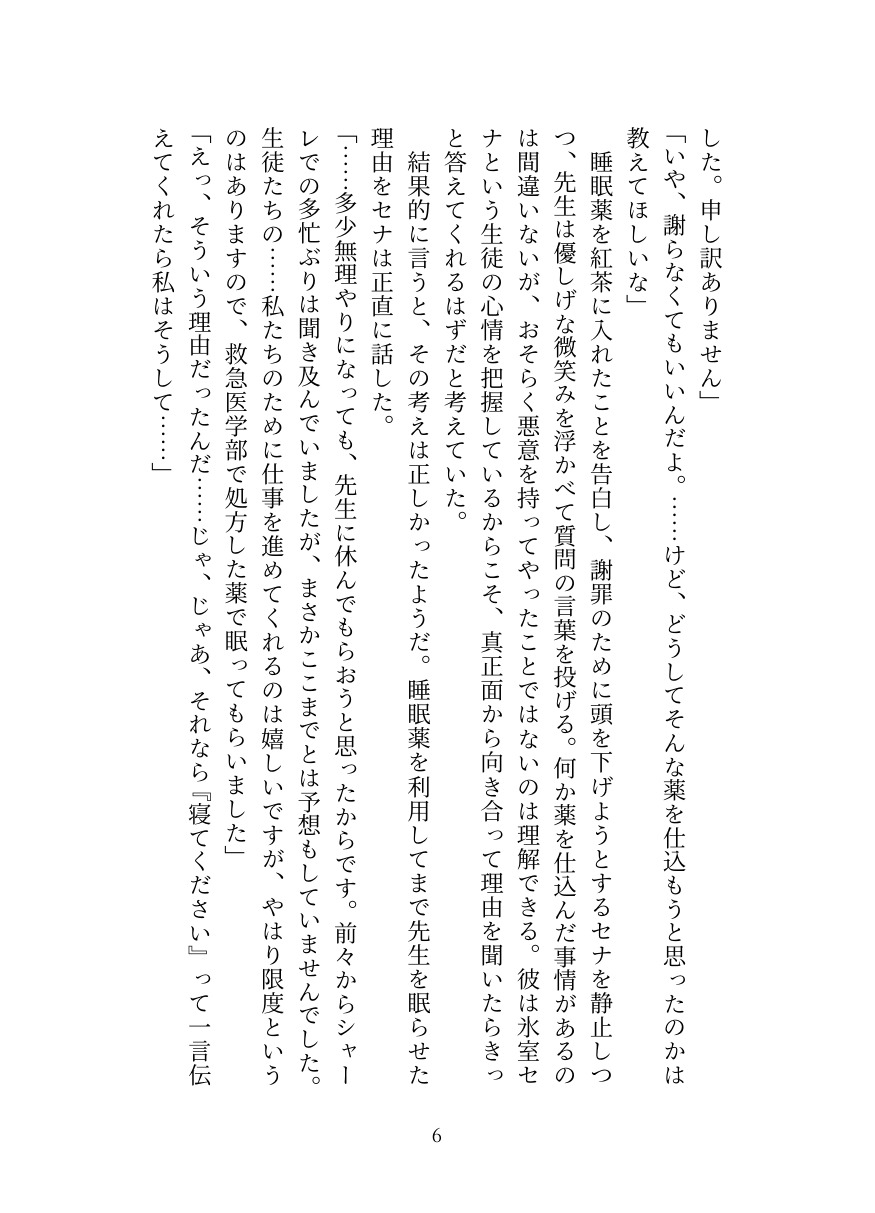 した。申し訳ありません」

「いや、謝らなくてもいいんだよ。……けど、どうしてそんな薬を仕込もうと思ったのかは教えてほしいな」

睡眠薬を紅茶に入れたことを告白し、謝罪のために頭を下げようとするセナを静止しつつ、先生は優しげな微笑みを浮かべて質問の言葉を投げる。何か薬を仕込んだ事情があるのは間違いないが、おそらく悪意を持ってやったことではないのは理解できる。彼は氷室セナという生徒の心情を把握しているからこそ、真正面から向き合って理由を聞いたらきっと答えてくれるはずだと考えていた。

結果的に言うと、その考えは正しかったようだ。睡眠薬を利用してまで先生を眠らせた理由をセナは正直に話した。

「……多少無理やりになっても、先生に休んでもらおうと思ったからです。前々からシャーレでの多忙ぶりは聞き及んでいましたが、まさかここまでとは予想もしていませんでした。生徒たちの……私たちのために仕事を進めてくれるのは嬉しいですが、やはり限度というのはありますので、救急医学部で処方した薬で眠ってもらいました」

「えっ、そういう理由だったんだ……じゃ、じゃあ、それなら『寝てください』って一言伝えてくれたら私はそうして……」

6